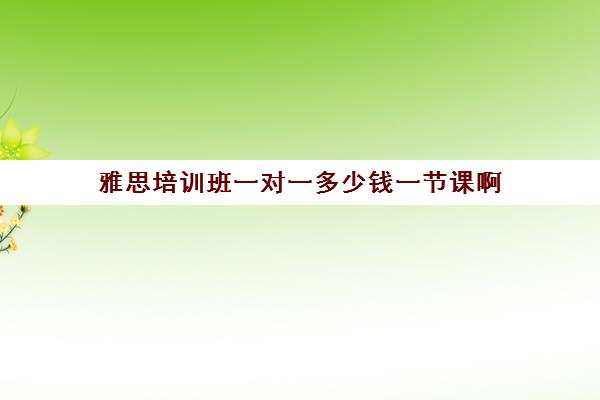 雅思培训班一对一多少钱一节课啊